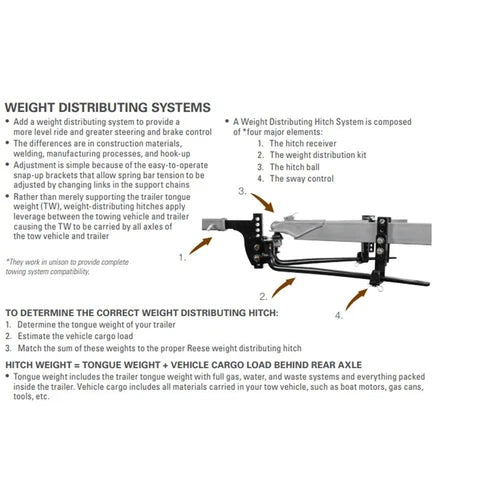 WEIGHT DISTRIBUTING SYSTEMS

• Add a weight distributing system to provide a more level ride and greater steering and brake control
• The differences are in construction materials, welding, manufacturing processes, and hook-up
• Adjustment is simple because of the easy-to-operate snap-up brackets that allow spring bar tension to be adjusted by changing links in the support chains
• Rather than merely supporting the trailer tongue weight (TW), weight-distributing hitches apply leverage between the towing vehicle and trailer causing the TW to be carried by all axles of the tow vehicle and trailer

*They work in unison to provide complete towing system compatibility.

• A Weight Distributing Hitch System is composed of *four major elements:
1. The hitch receiver
2. The weight distribution kit
3. The hitch ball
4. The sway control

3.

1.

2.

4.

TO DETERMINE THE CORRECT WEIGHT DISTRIBUTING HITCH:
1. Determine the tongue weight of your trailer
2. Estimate the vehicle cargo load
3. Match the sum of these weights to the proper Reese weight distributing hitch

HITCH WEIGHT = TONGUE WEIGHT + VEHICLE CARGO LOAD BEHIND REAR AXLE
• Tongue weight includes the trailer tongue weight with full gas, water, and waste systems and everything packed inside the trailer. Vehicle cargo includes all materials carried in your tow vehicle, such as boat motors, gas cans, tools, etc.